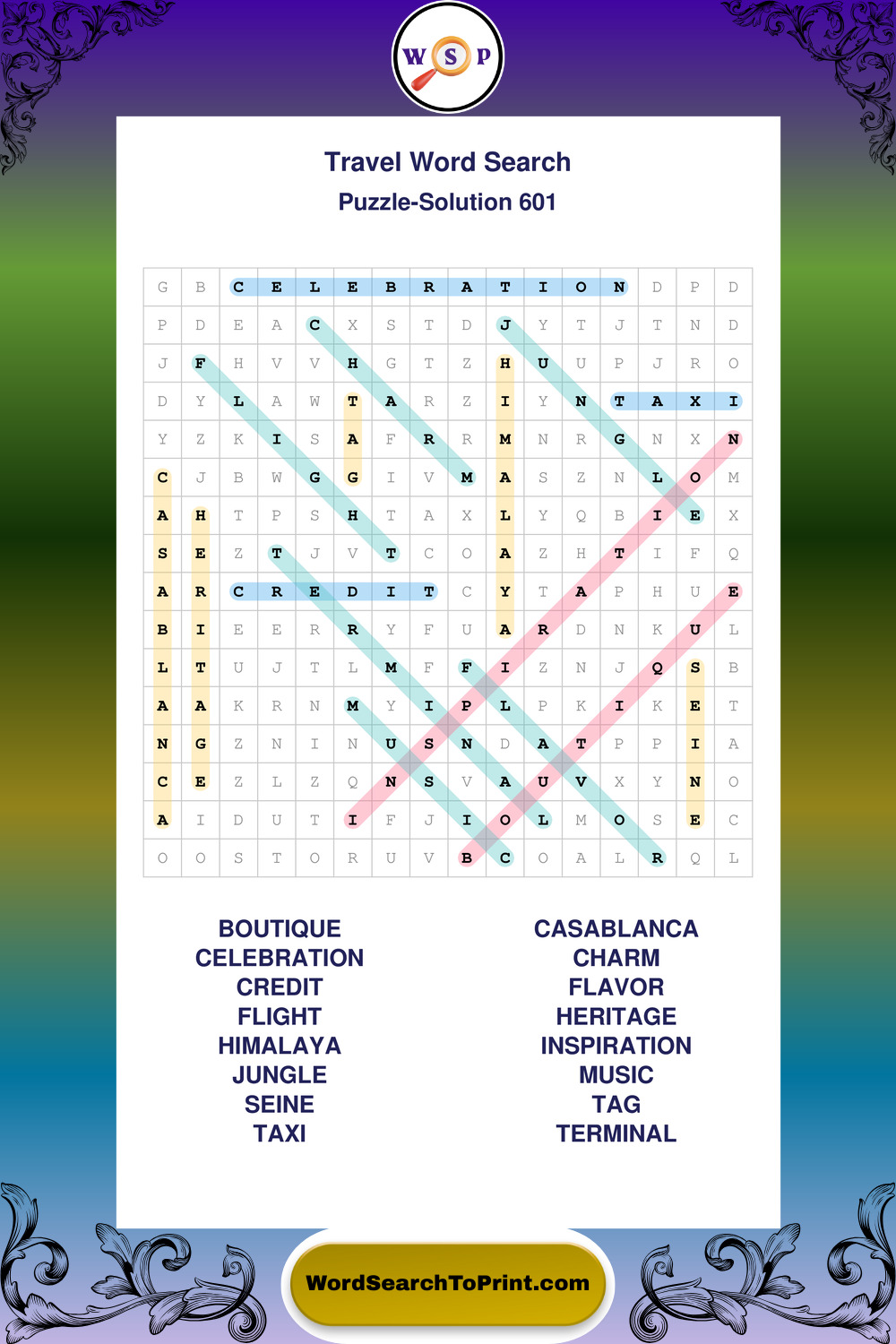 W S P

Travel Word Search
Puzzle-Solution 601

| G | B | C | E | L | E | B | R | A | T | I | O | N | D | P | D |
|---|---|---|---|---|---|---|---|---|---|---|---|---|---|---|---|
| P | D | E | A | C | X | S | T | D | J | Y | T | J | T | N | D |
| J | F | H | V | V | H | G | T | Z | H | U | U | P | J | R | O |
| D | Y | L | A | W | T | A | R | Z | I | Y | N | T | A | X | I |
| Y | Z | K | I | S | A | F | R | R | M | N | R | G | N | X | N |
| C | J | B | W | G | G | I | V | M | A | S | Z | N | L | O | M |
| A | H | T | P | S | H | T | A | X | L | Y | Q | B | I | E | X |
| S | E | Z | T | J | V | T | C | O | A | Z | H | T | I | F | Q |
| A | R | C | R | E | D | I | T | C | Y | T | A | P | H | U | E |
| B | I | E | E | R | R | Y | F | U | A | R | D | N | K | U | L |
| L | T | U | J | T | L | M | F | F | I | Z | N | J | Q | S | B |
| A | A | K | R | N | M | Y | I | P | L | P | K | I | K | E | T |
| N | G | Z | N | I | N | U | S | N | D | A | T | P | P | I | A |
| C | E | Z | L | Z | Q | N | S | V | A | U | V | X | Y | N | O |
| A | I | D | U | T | I | F | J | I | O | L | M | O | S | E | C |
| O | O | S | T | O | R | U | V | B | C | O | A | L | R | Q | L |

BOUTIQUE
CELEBRATION
CREDIT
FLIGHT
HIMALAYA
JUNGLE
SEINE
TAXI

CASABLANCA
CHARM
FLAVOR
HERITAGE
INSPIRATION
MUSIC
TAG
TERMINAL

WordSearchToPrint.com